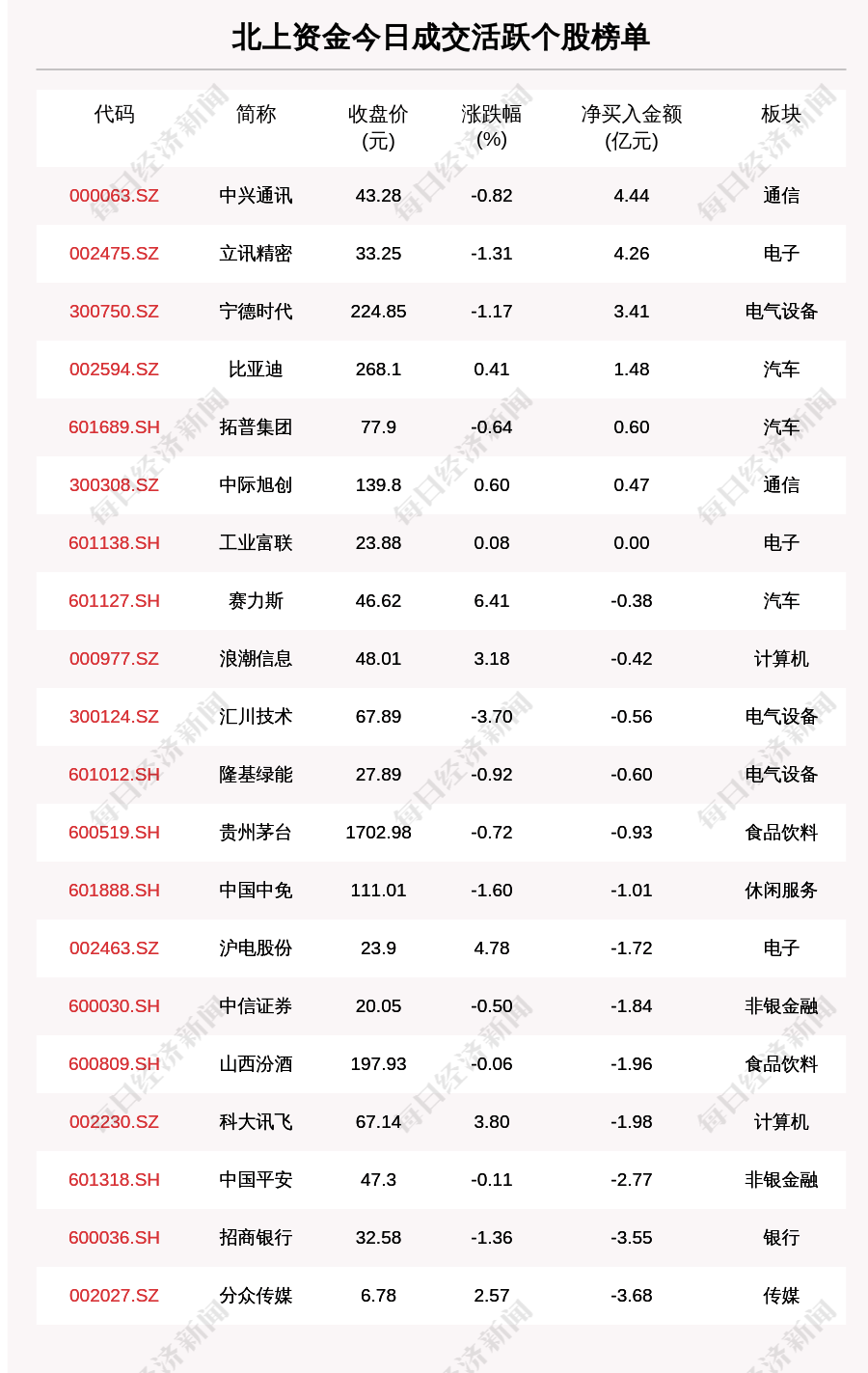 北上资金今日成交活跃个股榜单

| 代码 | 简称 | 收盘价 (元) | 涨跌幅 (%) | 净买入金额 (亿元) | 板块 |
|---|---|---|---|---|---|
| 000063.SZ | 中兴通讯 | 43.28 | -0.82 | 4.44 | 通信 |
| 002475.SZ | 立讯精密 | 33.25 | -1.31 | 4.26 | 电子 |
| 300750.SZ | 宁德时代 | 224.85 | -1.17 | 3.41 | 电气设备 |
| 002594.SZ | 比亚迪 | 268.1 | 0.41 | 1.48 | 汽车 |
| 601689.SH | 拓普集团 | 77.9 | -0.64 | 0.60 | 汽车 |
| 300308.SZ | 中际旭创 | 139.8 | 0.60 | 0.47 | 通信 |
| 601138.SH | 工业富联 | 23.88 | 0.08 | 0.00 | 电子 |
| 601127.SH | 赛力斯 | 46.62 | 6.41 | -0.38 | 汽车 |
| 000977.SZ | 浪潮信息 | 48.01 | 3.18 | -0.42 | 计算机 |
| 300124.SZ | 汇川技术 | 67.89 | -3.70 | -0.56 | 电气设备 |
| 601012.SH | 隆基绿能 | 27.89 | -0.92 | -0.60 | 电气设备 |
| 600519.SH | 贵州茅台 | 1702.98 | -0.72 | -0.93 | 食品饮料 |
| 601888.SH | 中国中免 | 111.01 | -1.60 | -1.01 | 休闲服务 |
| 002463.SZ | 沪电股份 | 23.9 | 4.78 | -1.72 | 电子 |
| 600030.SH | 中信证券 | 20.05 | -0.50 | -1.84 | 非银金融 |
| 600809.SH | 山西汾酒 | 197.93 | -0.06 | -1.96 | 食品饮料 |
| 002230.SZ | 科大讯飞 | 67.14 | 3.80 | -1.98 | 计算机 |
| 601318.SH | 中国平安 | 47.3 | -0.11 | -2.77 | 非银金融 |
| 600036.SH | 招商银行 | 32.58 | -1.36 | -3.55 | 银行 |
| 002027.SZ | 分众传媒 | 6.78 | 2.57 | -3.68 | 传媒 |

每日经济新闻